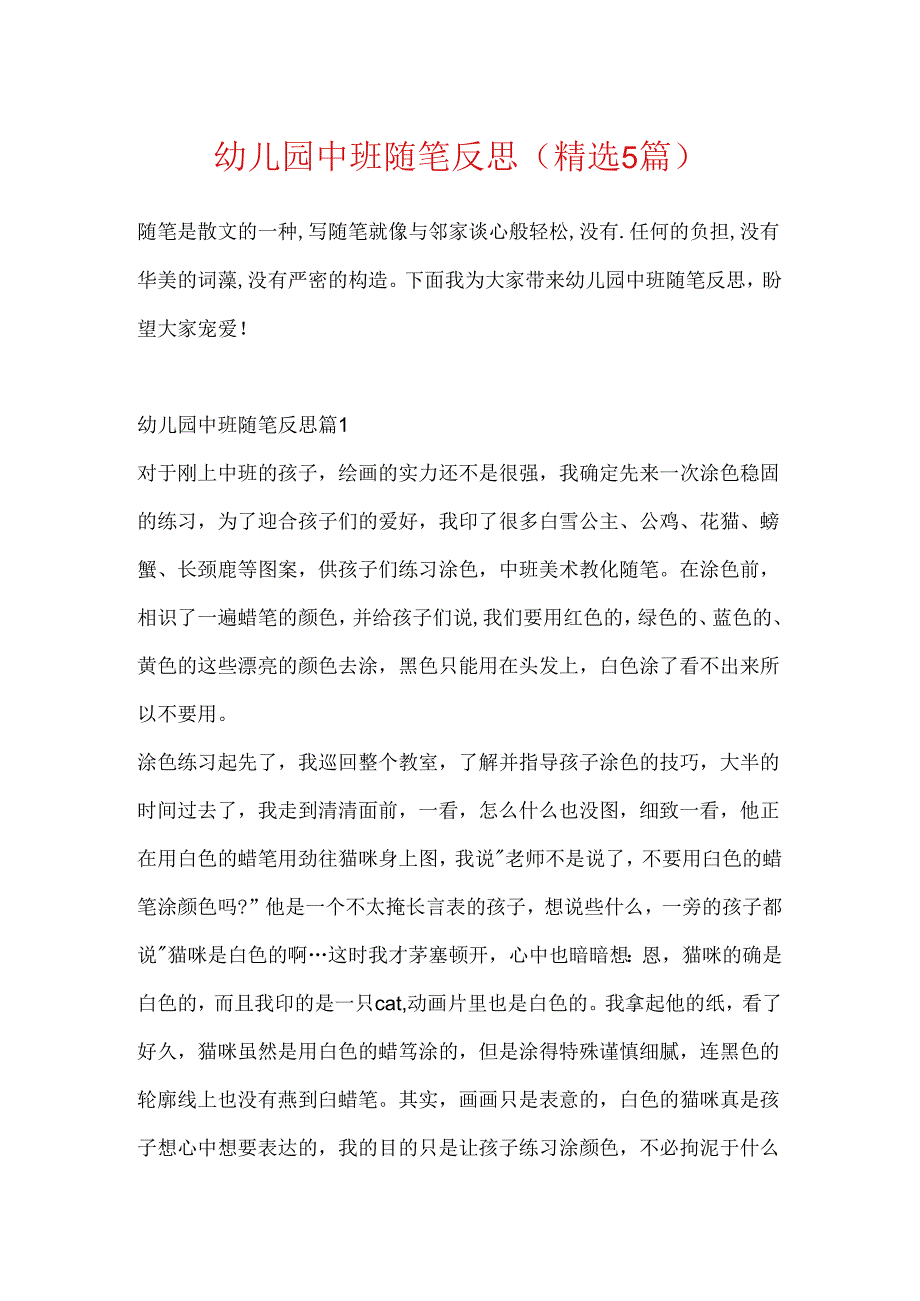 幼儿园中班随笔反思（精选5篇）

随笔是散文的一种，写随笔就像与邻家谈心般轻松，没有.任何的负担，没有华美的词藻，没有严密的构造。下面我为大家带来幼儿园中班随笔反思，盼望大家宠爱！

幼儿园中班随笔反思篇1

对于刚上中班的孩子，绘画的实力还不是很强，我确定先来一次涂色稳固的练习，为了迎合孩子们的爱好，我印了很多白雪公主、公鸡、花猫、螃蟹、长颈鹿等图案，供孩子们练习涂色，中班美术教化随笔。在涂色前，相识了一遍蜡笔的颜色，并给孩子们说，我们要用红色的，绿色的、蓝色的、黄色的这些漂亮的颜色去涂，黑色只能用在头发上，白色涂了看不出来所以不要用。

涂色练习起先了，我巡回整个教室，了解并指导孩子涂色的技巧，大半的时间过去了，我走到清清面前，一看，怎么什么也没图，细致一看，他正在用白色的蜡笔用劲往猫咪身上图，我说"老师不是说了，不要用白色的蜡笔涂颜色吗?”他是一个不太掩长言表的孩子，想说些什么，一旁的孩子都说"猫咪是白色的啊…这时我才茅塞顿开，心中也暗暗想：恩，猫咪的确是白色的，而且我印的是一只cat,动画片里也是白色的。我拿起他的纸，看了好久，猫咪虽然是用白色的蜡笃涂的，但是涂得特殊谨慎细腻，连黑色的轮廓线上也没有燕到白蜡笔。其实，画画只是表意的，白色的猫咪真是孩子想心中想要表达的，我的目的只是让孩子练习涂颜色，不必拘泥于什么